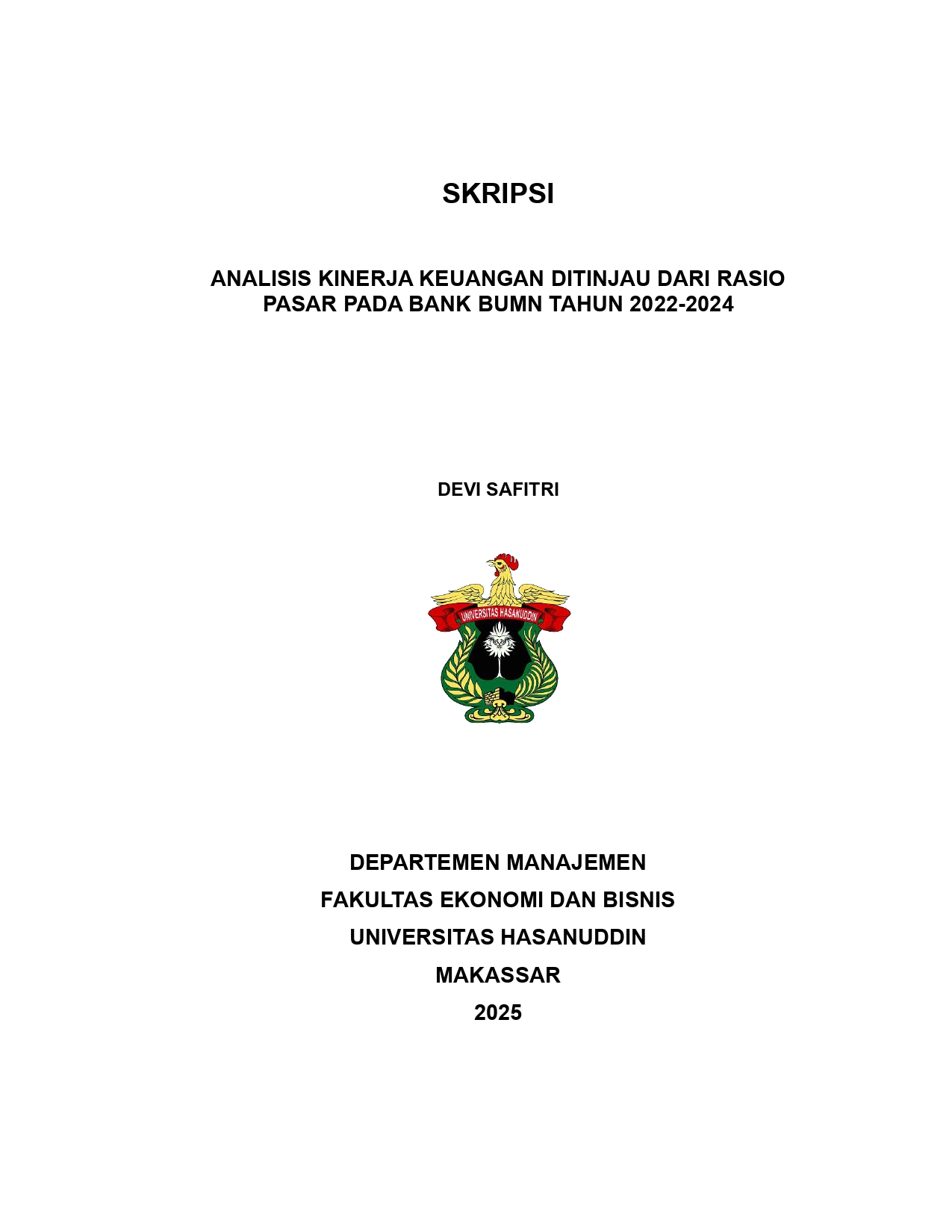 SKRIPSI

ANALISIS KINERJA KEUANGAN DITINJAU DARI RASIO PASAR PADA BANK BUMN TAHUN 2022-2024

DEVI SAFITRI

UNIVERSITAS HASANUDDIN

DEPARTEMEN MANAJEMEN
FAKULTAS EKONOMI DAN BISNIS
UNIVERSITAS HASANUDDIN
MAKASSAR
2025